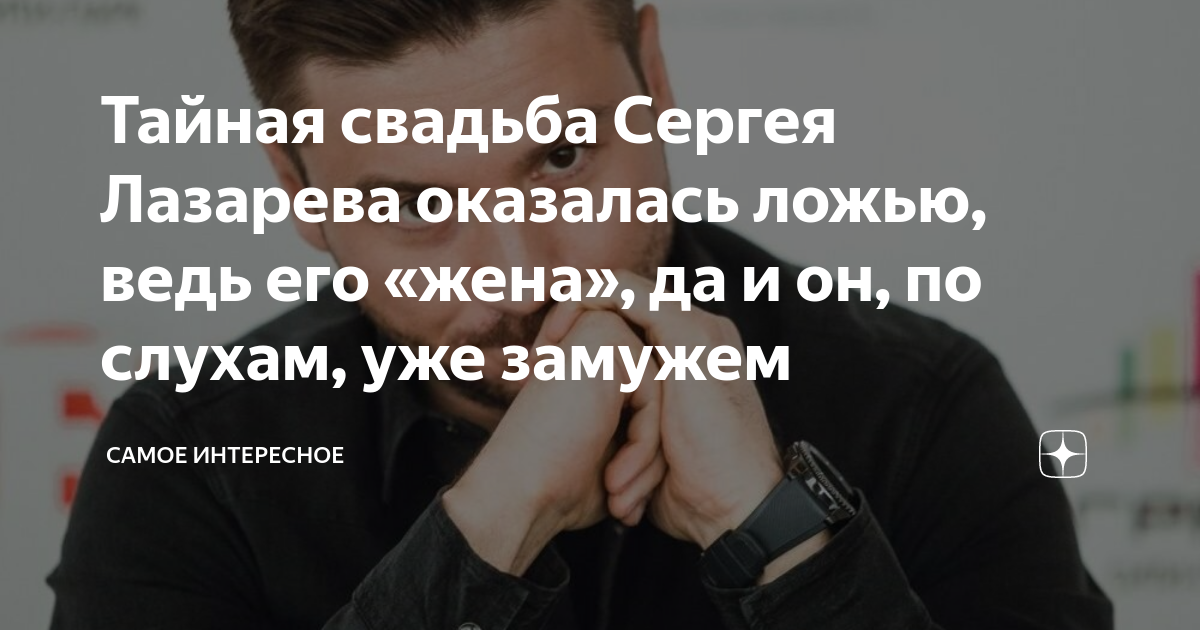 Тайная свадьба Сергея Лазарева оказалась ложью, ведь его «жена», да и он, по слухам, уже замужем

САМОЕ ИНТЕРЕСНОЕ